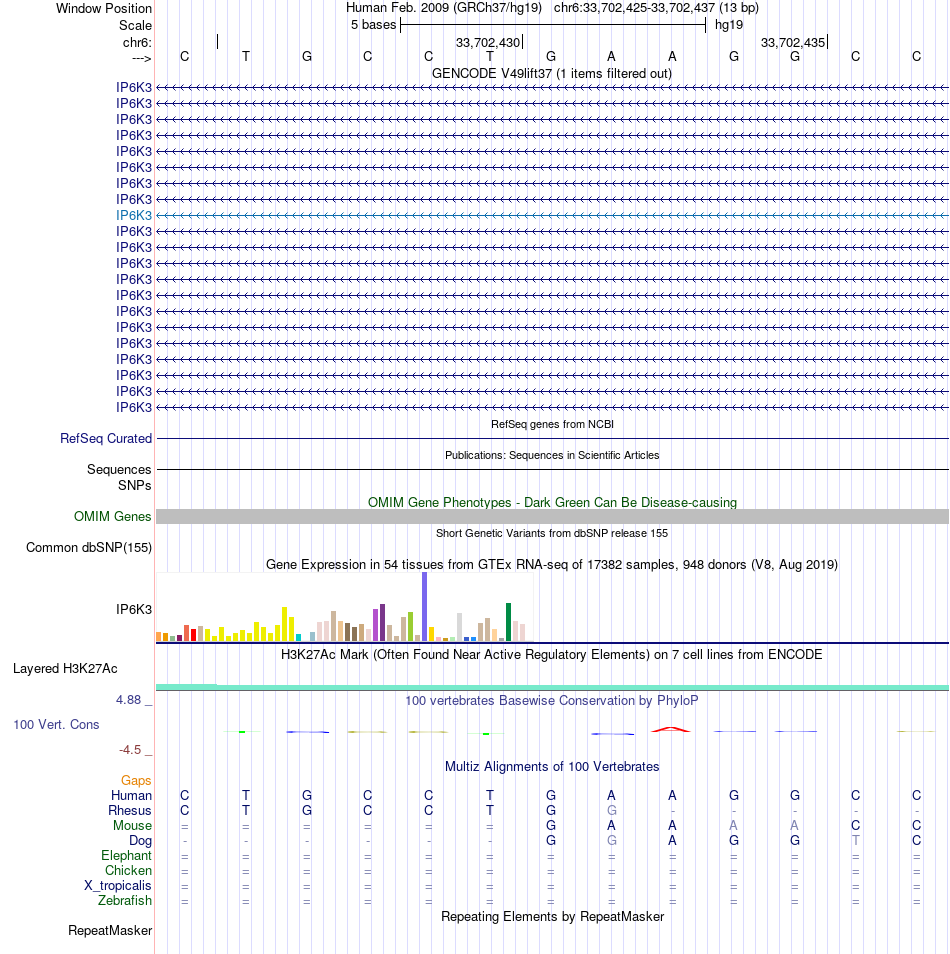 Window Position Human Feb. 2009 (GRCh37/hg19) chr6:33,702,425-33,702,437 (13 bp)
Scale 5 bases hg19
chr6: 33,702,430 33,702,435
---> C T G C C T G A A G G C C
GENCODE V49lift37 (1 items filtered out)
IP6K3
IP6K3
IP6K3
IP6K3
IP6K3
IP6K3
IP6K3
IP6K3
IP6K3
IP6K3
IP6K3
IP6K3
IP6K3
IP6K3
IP6K3
IP6K3
IP6K3
IP6K3
IP6K3
IP6K3
IP6K3
RefSeq genes from NCBI
RefSeq Curated
Publications: Sequences in Scientific Articles
Sequences
SNPs
OMIM Gene Phenotypes - Dark Green Can Be Disease-causing
OMIM Genes
Short Genetic Variants from dbSNP release 155
Common dbSNP(155)
Gene Expression in 54 tissues from GTEx RNA-seq of 17382 samples, 948 donors (V8, Aug 2019)
IP6K3
H3K27Ac Mark (Often Found Near Active Regulatory Elements) on 7 cell lines from ENCODE
Layered H3K27Ac
4.88 _ 100 vertebrates Basewise Conservation by PhyloP
100 Vert. Cons
-4.5 _
Multiz Alignments of 100 Vertebrates
Gaps
Human C T G C C T G A A G G C C
Rhesus C T G C C T G G - - - - -
Mouse = = = = = = G A A A A C C
Dog - - - - - - G G A G G T C
Elephant = = = = = = = = = = = = =
Chicken = = = = = = = = = = = = =
X_tropicalis = = = = = = = = = = = = =
Zebrafish = = = = = = = = = = = = =
Repeating Elements by RepeatMasker
RepeatMasker